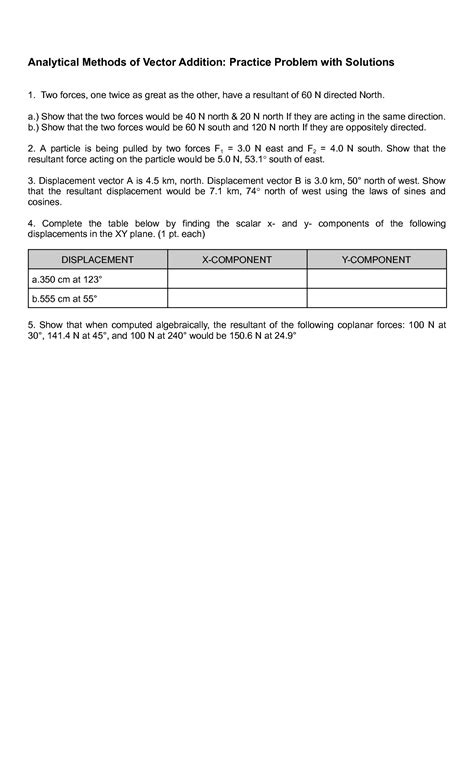 Analytical Methods of Vector Addition: Practice Problem with Solutions

1. Two forces, one twice as great as the other, have a resultant of 60 N directed North.

a.) Show that the two forces would be 40 N north & 20 N north If they are acting in the same direction.
b.) Show that the two forces would be 60 N south and 120 N north If they are oppositely directed.

2. A particle is being pulled by two forces $F_1$ = 3.0 N east and $F_2$ = 4.0 N south. Show that the resultant force acting on the particle would be 5.0 N, 53.1° south of east.

3. Displacement vector A is 4.5 km, north. Displacement vector B is 3.0 km, 50° north of west. Show that the resultant displacement would be 7.1 km, 74° north of west using the laws of sines and cosines.

4. Complete the table below by finding the scalar x- and y- components of the following displacements in the XY plane. (1 pt. each)

| DISPLACEMENT | X-COMPONENT | Y-COMPONENT |
|---|---|---|
| a.350 cm at 123° | | |
| b.555 cm at 55° | | |

5. Show that when computed algebraically, the resultant of the following coplanar forces: 100 N at 30°, 141.4 N at 45°, and 100 N at 240° would be 150.6 N at 24.9°